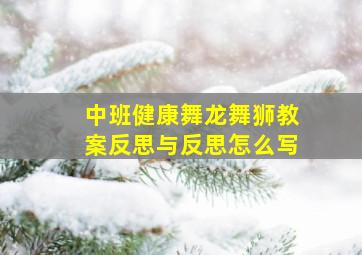 中班健康舞龙舞狮教案反思与反思怎么写